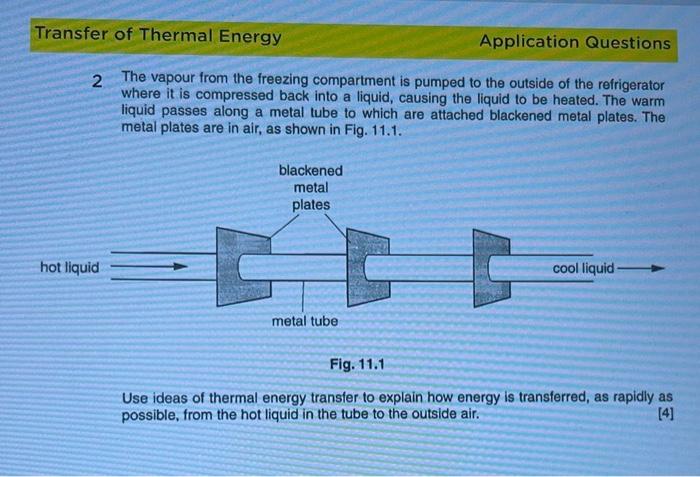 Transfer of Thermal Energy

Application Questions

2 The vapour from the freezing compartment is pumped to the outside of the refrigerator where it is compressed back into a liquid, causing the liquid to be heated. The warm liquid passes along a metal tube to which are attached blackened metal plates. The metal plates are in air, as shown in Fig. 11.1.

blackened
metal
plates

hot liquid

cool liquid

metal tube

Fig. 11.1

Use ideas of thermal energy transfer to explain how energy is transferred, as rapidly as possible, from the hot liquid in the tube to the outside air. [4]